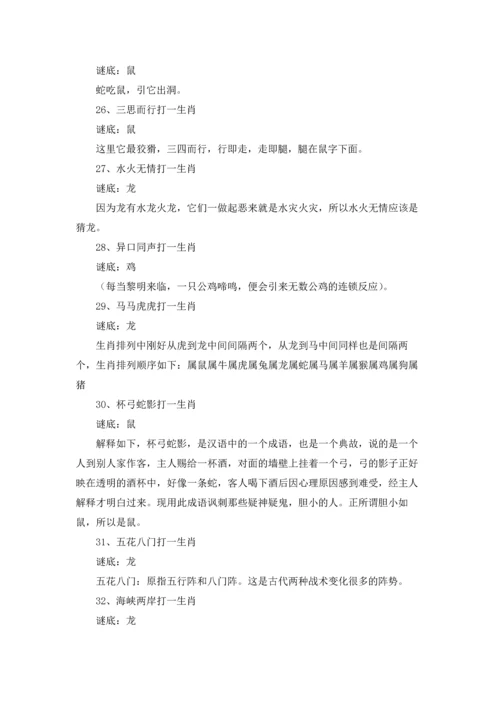 谜底：鼠

蛇吃鼠，引它出洞。

26、三思而行打一生肖

谜底：鼠

这里它最狡猾，三四而行，行即走，走即腿，腿在鼠字下面。

27、水火无情打一生肖

谜底：龙

因为龙有水龙火龙，它们一做起恶来就是水灾火灾，所以水火无情应该是猜龙。

28、异口同声打一生肖

谜底：鸡

（每当黎明来临，一只公鸡啼鸣，便会引来无数公鸡的连锁反应）。

29、马马虎虎打一生肖

谜底：龙

生肖排列中刚好从虎到龙中间间隔两个，从龙到马中间同样也是间隔两个，生肖排列顺序如下：属鼠属牛属虎属兔属龙属蛇属马属羊属猴属鸡属狗属猪

30、杯弓蛇影打一生肖

谜底：鼠

解释如下，杯弓蛇影，是汉语中的一个成语，也是一个典故，说的是一个人到别人家作客，主人赐给一杯酒，对面的墙壁上挂着一个弓，弓的影子正好映在透明的酒杯中，好像一条蛇，客人喝下酒后因心理原因感到难受，经主人解释才明白过来。现用此成语讽刺那些疑神疑鬼，胆小的人。正所谓胆小如鼠，所以是鼠。

31、五花八门打一生肖

谜底：龙

五花八门：原指五行阵和八门阵。这是古代两种战术变化很多的阵势。

32、海峡两岸打一生肖

谜底：龙